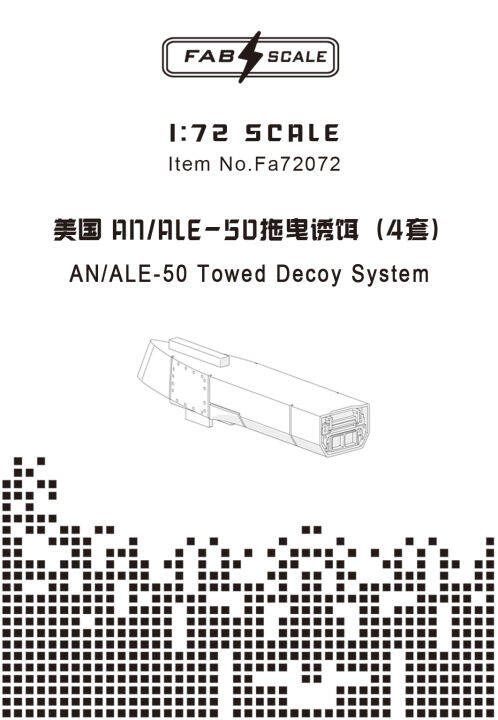 FAB SCALE

1:72 SCALE
Item No.Fa72072

美国 AN/ALE-50拖曳诱饵（4套）
AN/ALE-50 Towed Decoy System